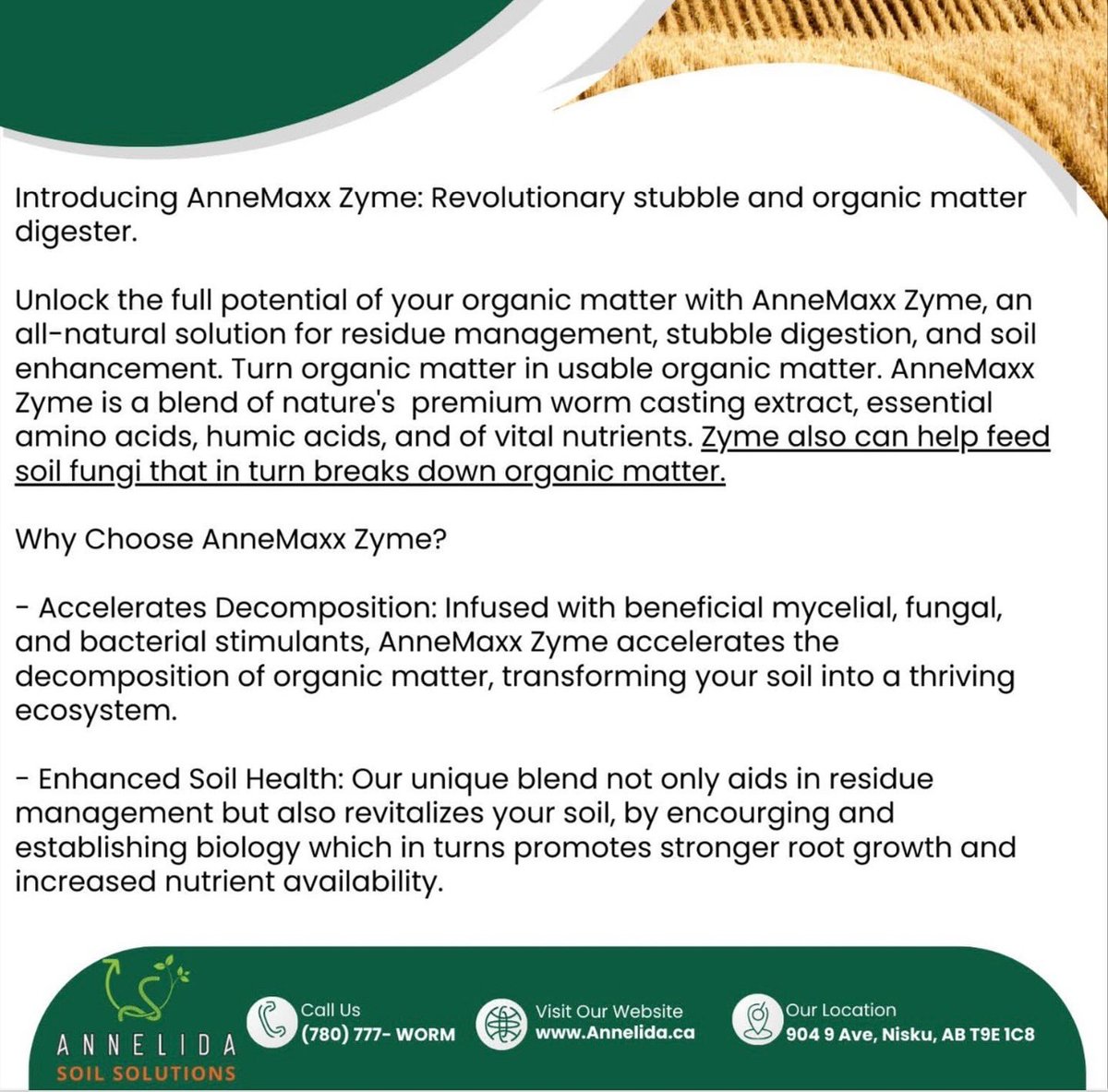 Introducing AnneMaxx Zyme: Revolutionary stubble and organic matter digester.

Unlock the full potential of your organic matter with AnneMaxx Zyme, an all-natural solution for residue management, stubble digestion, and soil enhancement. Turn organic matter in usable organic matter. AnneMaxx Zyme is a blend of nature's premium worm casting extract, essential amino acids, humic acids, and of vital nutrients. Zyme also can help feed soil fungi that in turn breaks down organic matter.

Why Choose AnneMaxx Zyme?

- Accelerates Decomposition: Infused with beneficial mycelial, fungal, and bacterial stimulants, AnneMaxx Zyme accelerates the decomposition of organic matter, transforming your soil into a thriving ecosystem.

- Enhanced Soil Health: Our unique blend not only aids in residue management but also revitalizes your soil, by encourging and establishing biology which in turns promotes stronger root growth and increased nutrient availability.

ANNELIDA
SOIL SOLUTIONS

Call Us
(780) 777- WORM

Visit Our Website
www.Annelida.ca

Our Location
904 9 Ave, Nisku, AB T9E 1C8